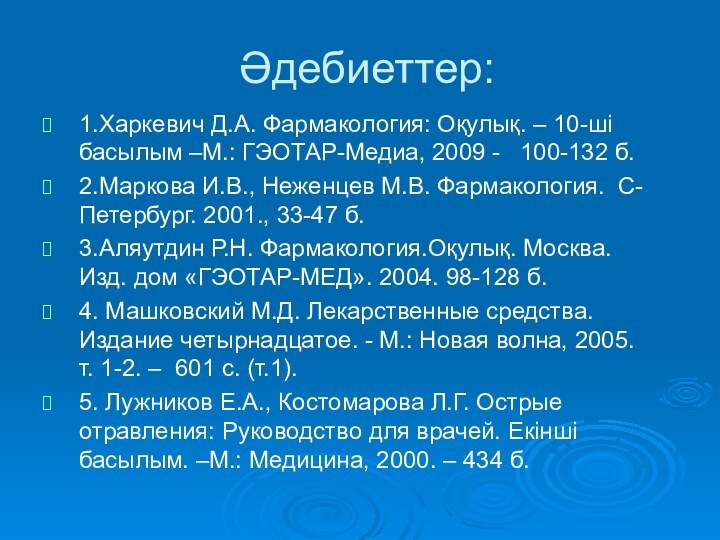 Әдебиеттер:

1.Харкевич Д.А. Фармакология: Оқулық. – 10-ші басылым –М.: ГЭОТАР-Медиа, 2009 - 100-132 б.

2.Маркова И.В., Неженцев М.В. Фармакология. С-Петербург. 2001., 33-47 б.

3.Аляутдин Р.Н. Фармакология.Оқулық. Москва. Изд. дом «ГЭОТАР-МЕД». 2004. 98-128 б.

4. Машковский М.Д. Лекарственные средства. Издание четырнадцатое. - М.: Новая волна, 2005. т. 1-2. – 601 с. (т.1).

5. Лужников Е.А., Костомарова Л.Г. Острые отравления: Руководство для врачей. Екінші басылым. –М.: Медицина, 2000. – 434 б.